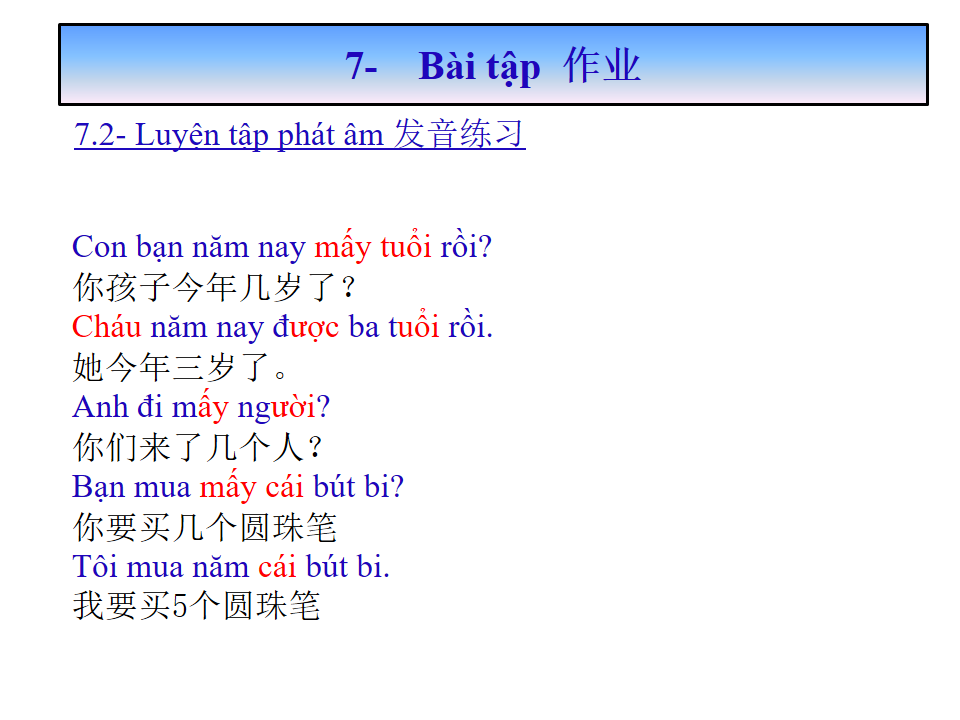 7- Bài tập 作业

7.2- Luyện tập phát âm 发音练习

Con bạn năm nay mấy tuổi rồi?
你孩子今年几岁了？
Cháu năm nay được ba tuổi rồi.
她今年三岁了。
Anh đi mấy người?
你们来了几个人？
Bạn mua mấy cái bút bi?
你要买几个圆珠笔
Tôi mua năm cái bút bi.
我要买5个圆珠笔